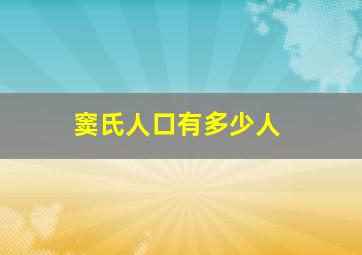 窦氏人口有多少人